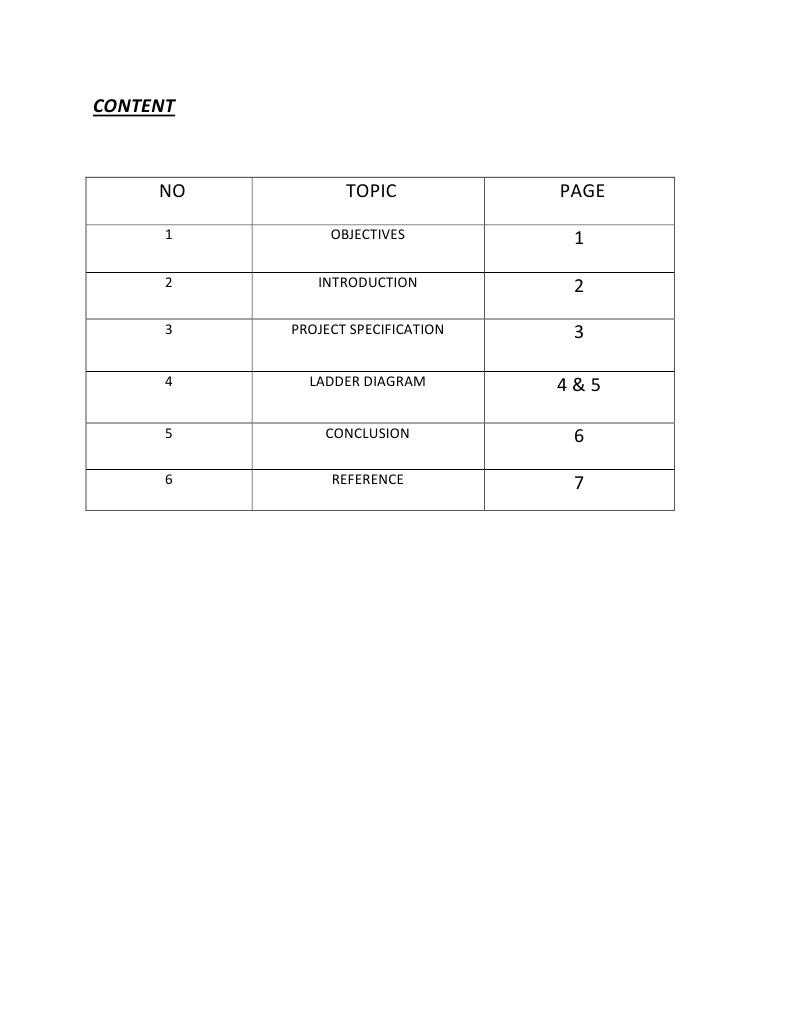 CONTENT

| NO | TOPIC | PAGE |
|---|---|---|
| 1 | OBJECTIVES | 1 |
| 2 | INTRODUCTION | 2 |
| 3 | PROJECT SPECIFICATION | 3 |
| 4 | LADDER DIAGRAM | 4 & 5 |
| 5 | CONCLUSION | 6 |
| 6 | REFERENCE | 7 |